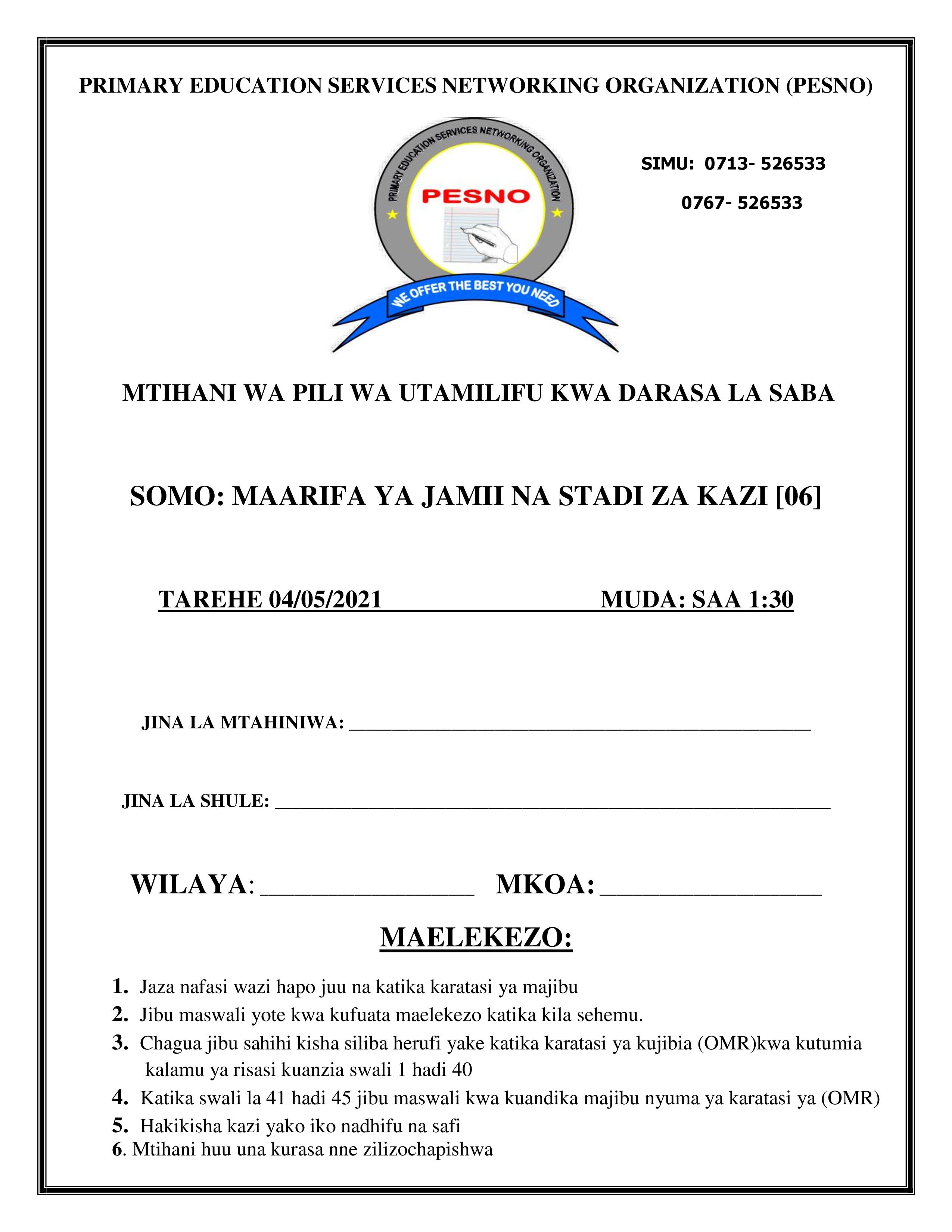 PRIMARY EDUCATION SERVICES NETWORKING ORGANIZATION (PESNO)

PRIMARY EDUCATION SERVICES NETWORKING ORGANIZATION

PESNO

WE OFFER THE BEST YOU NEED

SIMU: 0713- 526533

0767- 526533

MTIHANI WA PILI WA UTAMILIFU KWA DARASA LA SABA

SOMO: MAARIFA YA JAMII NA STADI ZA KAZI [06]

TAREHE 04/05/2021 MUDA: SAA 1:30

JINA LA MTAHINIWA: ____

JINA LA SHULE: ____

WILAYA: ____ MKOA: ____

MAELEKEZO:

1. Jaza nafasi wazi hapo juu na katika karatasi ya majibu
2. Jibu maswali yote kwa kufuata maelekezo katika kila sehemu.
3. Chagua jibu sahihi kisha siliba herufi yake katika karatasi ya kujibia (OMR)kwa kutumia kalamu ya risasi kuanzia swali 1 hadi 40
4. Katika swali la 41 hadi 45 jibu maswali kwa kuandika majibu nyuma ya karatasi ya (OMR)
5. Hakikisha kazi yako iko nadhifu na safi
6. Mtihani huu una kurasa nne zilizochapishwa